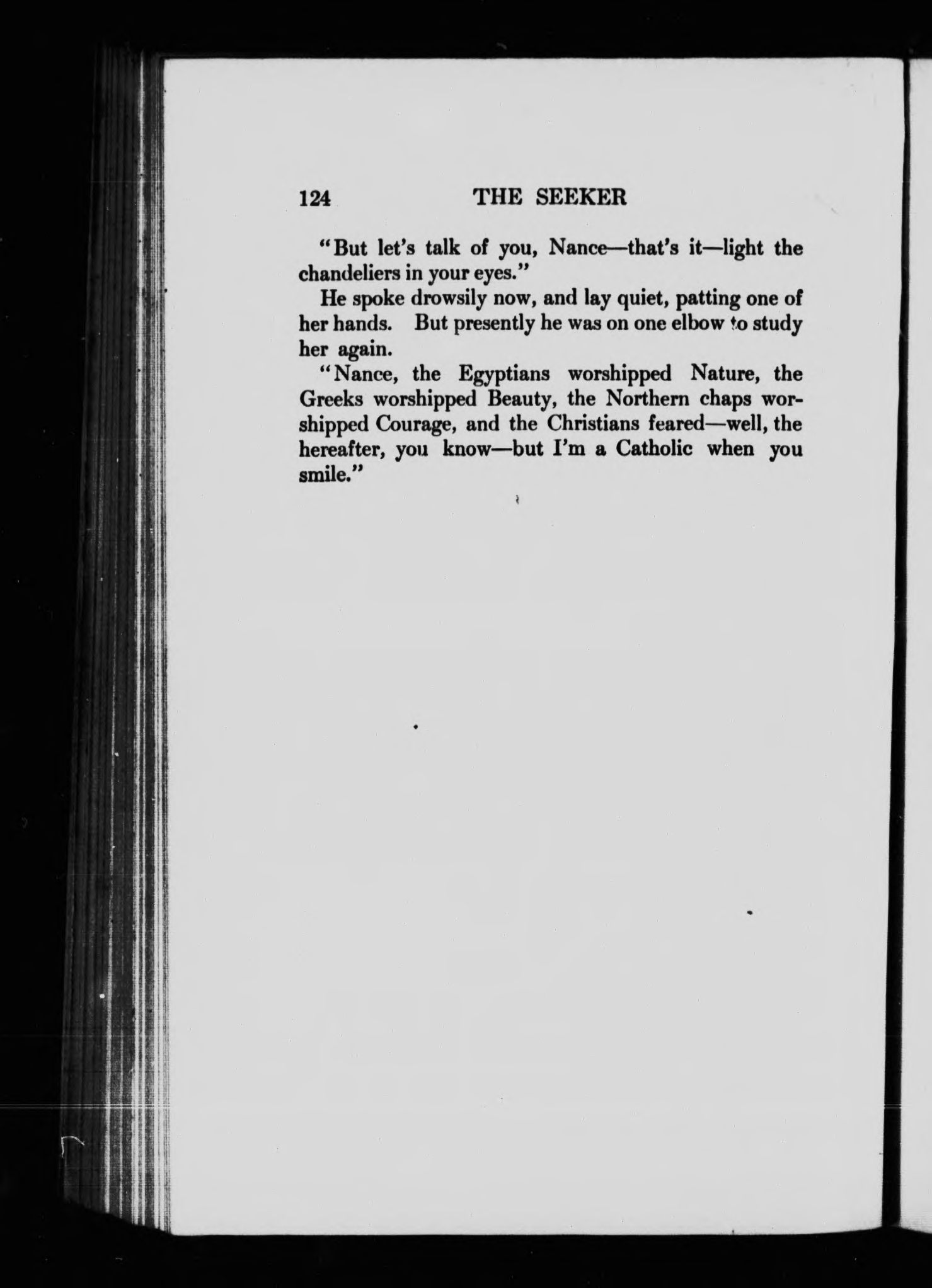 124 THE SEEKER

"But let's talk of you, Nance—that's it—light the chandeliers in your eyes."

He spoke drowsily now, and lay quiet, patting one of her hands. But presently he was on one elbow to study her again.

"Nance, the Egyptians worshipped Nature, the Greeks worshipped Beauty, the Northern chaps worshipped Courage, and the Christians feared—well, the hereafter, you know—but I'm a Catholic when you smile."